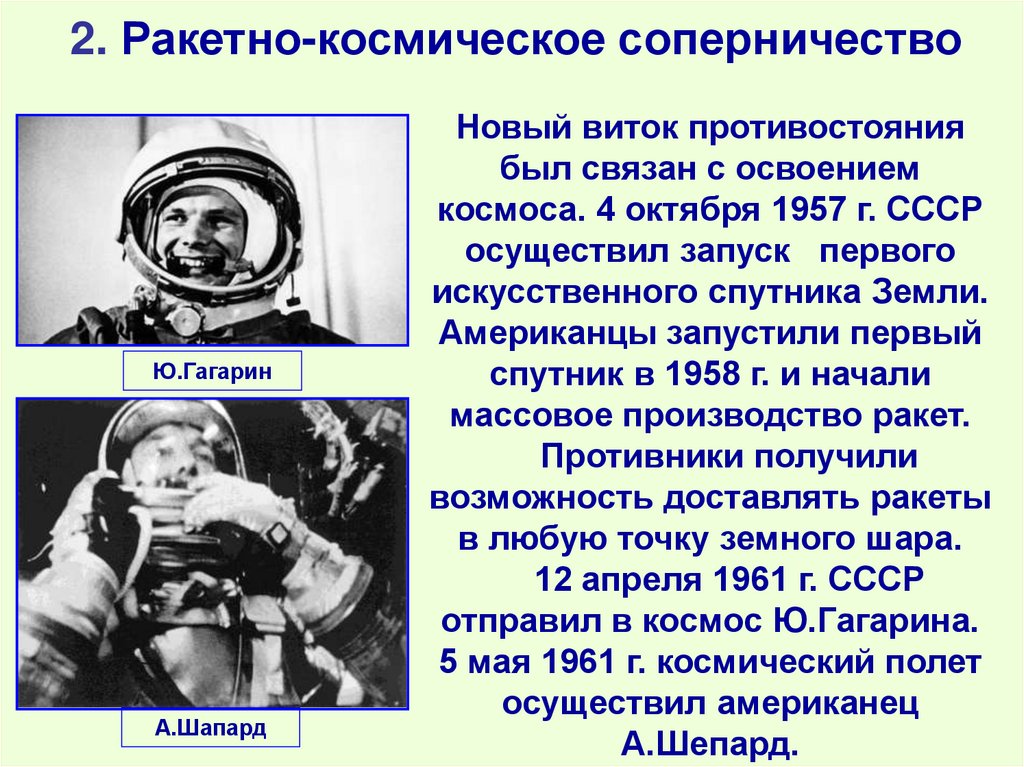 2. Ракетно-космическое соперничество

Ю.Гагарин

А.Шапард

Новый виток противостояния был связан с освоением космоса. 4 октября 1957 г. СССР осуществил запуск первого искусственного спутника Земли. Американцы запустили первый спутник в 1958 г. и начали массовое производство ракет.

Противники получили возможность доставлять ракеты в любую точку земного шара.

12 апреля 1961 г. СССР отправил в космос Ю.Гагарина. 5 мая 1961 г. космический полет осуществил американец А.Шепард.